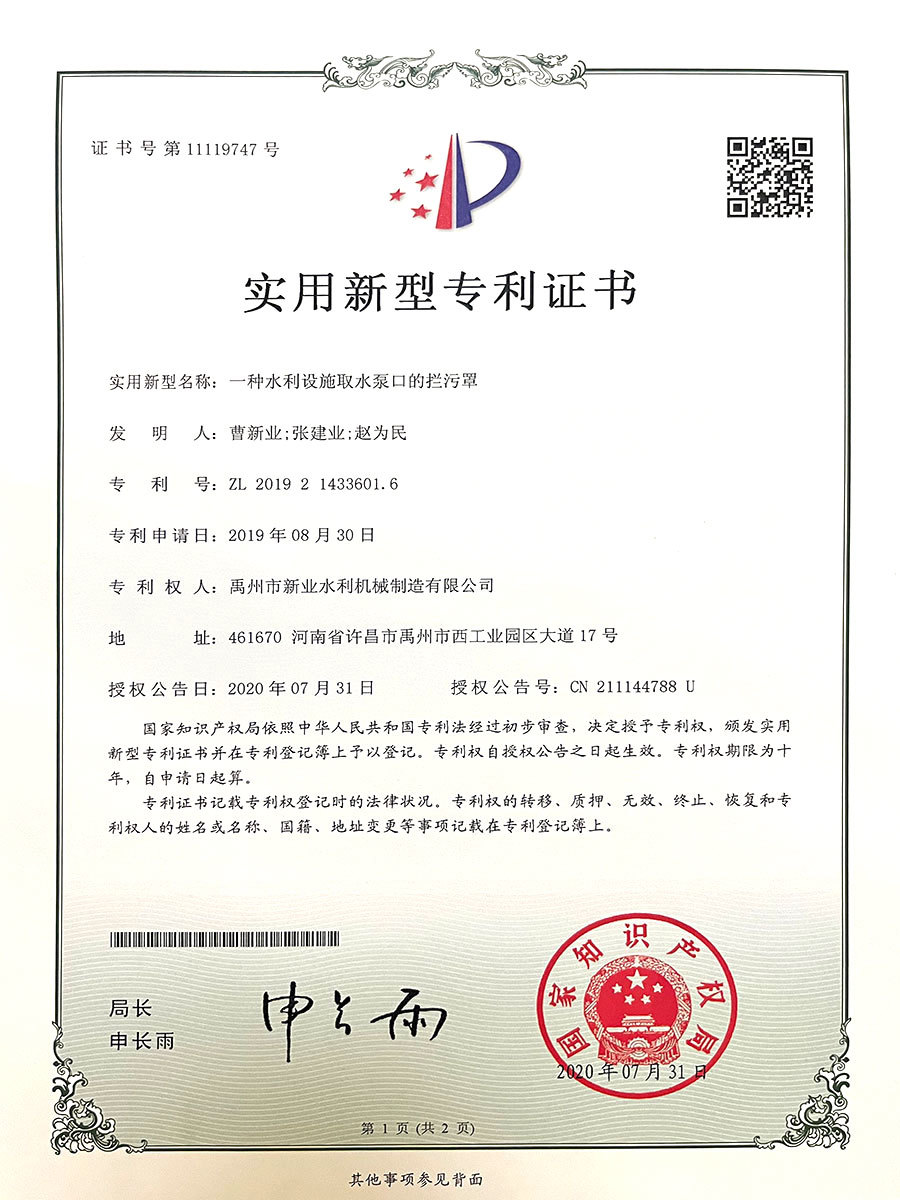 证书号第11119747号

实用新型专利证书

实用新型名称：一种水利设施取水泵口的拦污罩

发　明　人：曹新业;张建业;赵为民

专　利　号：ZL 2019 2 1433601.6

专利申请日：2019年08月30日

专 利 权 人：禹州市新业水利机械制造有限公司

地　　址：461670 河南省许昌市禹州市西工业园区大道17号

授权公告日：2020年07月31日　　授权公告号：CN 211144788 U

国家知识产权局依照中华人民共和国专利法经过初步审查，决定授予专利权，颁发实用新型专利证书并在专利登记簿上予以登记。专利权自授权公告之日起生效。专利权期限为十年，自申请日起算。

专利证书记载专利权登记时的法律状况。专利权的转移、质押、无效、终止、恢复和专利权人的姓名或名称、国籍、地址变更等事项记载在专利登记簿上。

局长
申长雨

申长雨

国家知识产权局

2020年07月31日

第1页（共2页）

其他事项参见背面